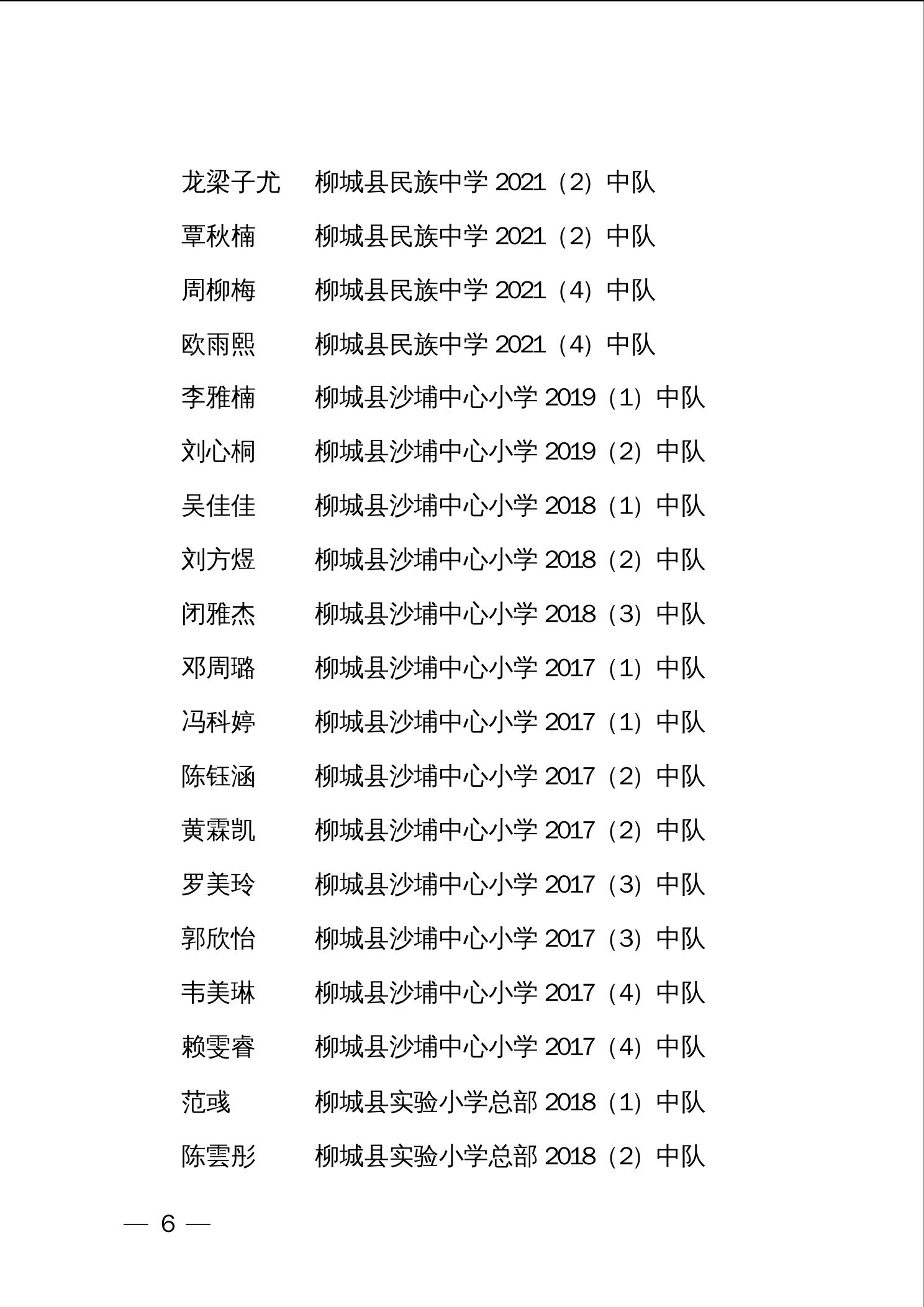 龙梁子尤　柳城县民族中学 2021（2）中队

覃秋楠　柳城县民族中学 2021（2）中队

周柳梅　柳城县民族中学 2021（4）中队

欧雨熙　柳城县民族中学 2021（4）中队

李雅楠　柳城县沙埔中心小学 2019（1）中队

刘心桐　柳城县沙埔中心小学 2019（2）中队

吴佳佳　柳城县沙埔中心小学 2018（1）中队

刘方煜　柳城县沙埔中心小学 2018（2）中队

闭雅杰　柳城县沙埔中心小学 2018（3）中队

邓周璐　柳城县沙埔中心小学 2017（1）中队

冯科婷　柳城县沙埔中心小学 2017（1）中队

陈钰涵　柳城县沙埔中心小学 2017（2）中队

黄霖凯　柳城县沙埔中心小学 2017（2）中队

罗美玲　柳城县沙埔中心小学 2017（3）中队

郭欣怡　柳城县沙埔中心小学 2017（3）中队

韦美琳　柳城县沙埔中心小学 2017（4）中队

赖雯睿　柳城县沙埔中心小学 2017（4）中队

范彧　柳城县实验小学总部 2018（1）中队

陈雲彤　柳城县实验小学总部 2018（2）中队

— 6 —